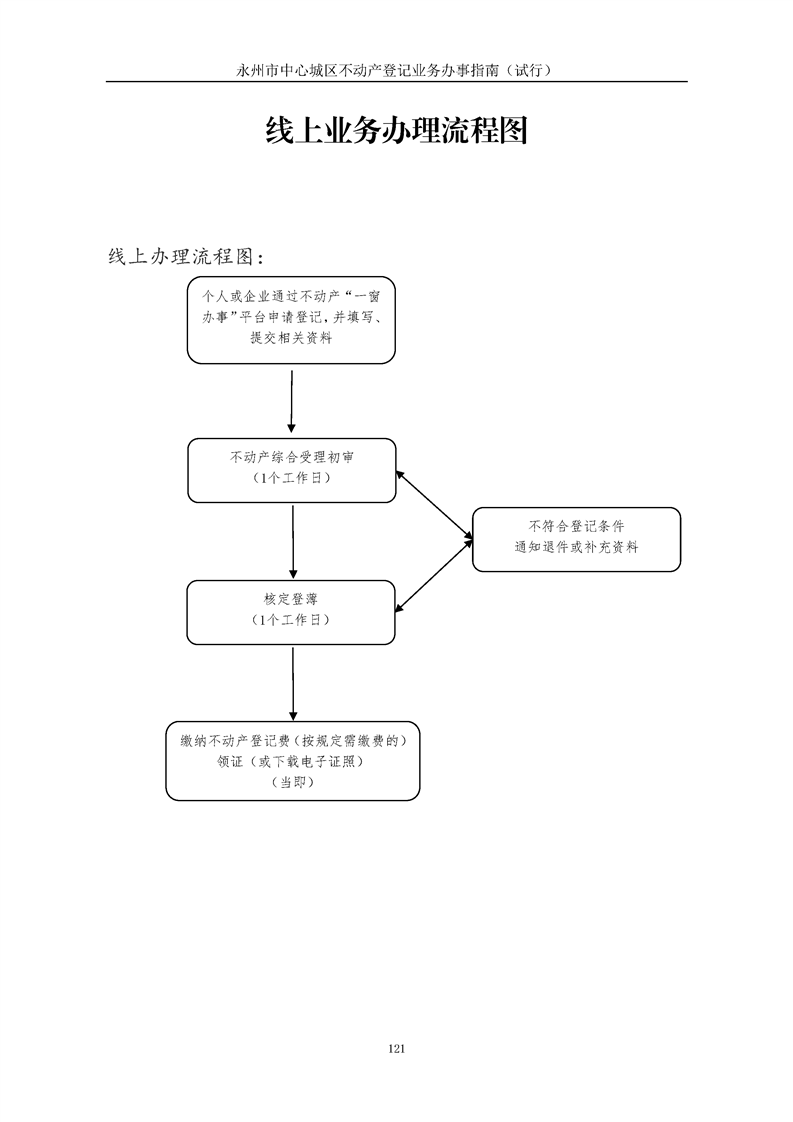 永州市中心城区不动产登记业务办事指南（试行）

线上业务办理流程图

线上办理流程图：

个人或企业通过不动产“一窗办事”平台申请登记，并填写、提交相关资料

不动产综合受理初审
（1个工作日）

不符合登记条件
通知退件或补充资料

核定登簿
（1个工作日）

缴纳不动产登记费（按规定需缴费的）
领证（或下载电子证照）
（当即）

121